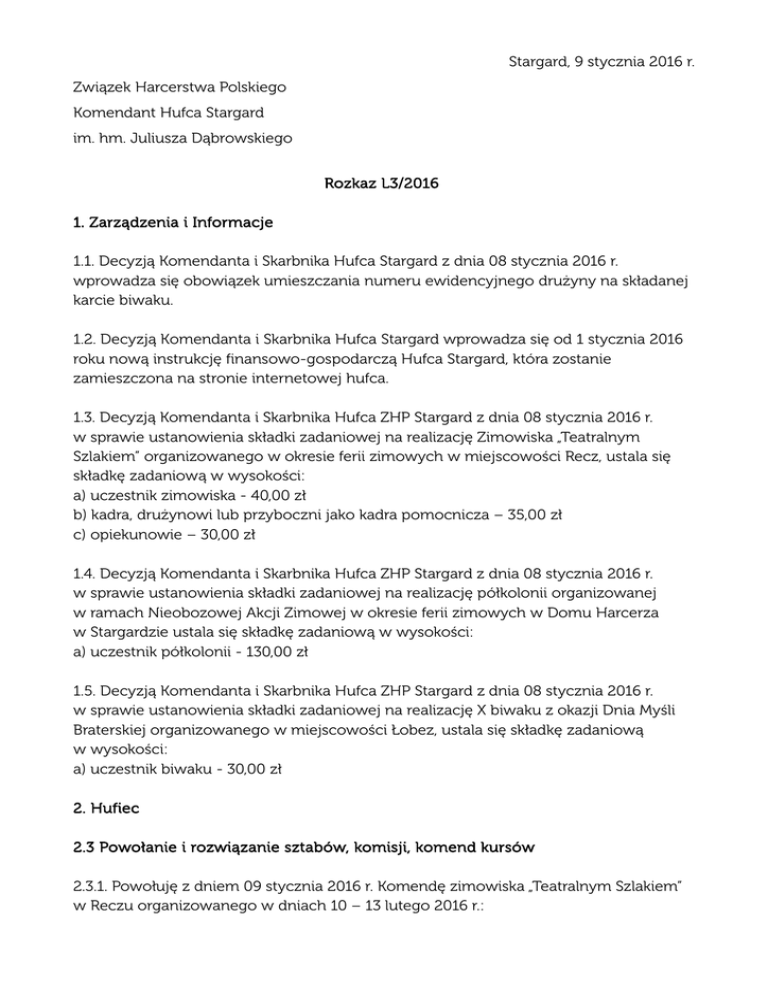 Stargard, 9 stycznia 2016 r.

Związek Harcerstwa Polskiego

Komendant Hufca Stargard

im. hm. Juliusza Dąbrowskiego

Rozkaz L3/2016

1. Zarządzenia i Informacje

1.1. Decyzją Komendanta i Skarbnika Hufca Stargard z dnia 08 stycznia 2016 r. wprowadza się obowiązek umieszczania numeru ewidencyjnego drużyny na składanej karcie biwaku.

1.2. Decyzją Komendanta i Skarbnika Hufca Stargard wprowadza się od 1 stycznia 2016 roku nową instrukcję finansowo-gospodarczą Hufca Stargard, która zostanie zamieszczona na stronie internetowej hufca.

1.3. Decyzją Komendanta i Skarbnika Hufca ZHP Stargard z dnia 08 stycznia 2016 r. w sprawie ustanowienia składki zadaniowej na realizację Zimowiska „Teatralnym Szlakiem" organizowanego w okresie ferii zimowych w miejscowości Recz, ustala się składkę zadaniową w wysokości:
a) uczestnik zimowiska - 40,00 zł
b) kadra, drużynowi lub przyboczni jako kadra pomocnicza – 35,00 zł
c) opiekunowie – 30,00 zł

1.4. Decyzją Komendanta i Skarbnika Hufca ZHP Stargard z dnia 08 stycznia 2016 r. w sprawie ustanowienia składki zadaniowej na realizację półkolonii organizowanej w ramach Nieobozowej Akcji Zimowej w okresie ferii zimowych w Domu Harcerza w Stargardzie ustala się składkę zadaniową w wysokości:
a) uczestnik półkolonii - 130,00 zł

1.5. Decyzją Komendanta i Skarbnika Hufca ZHP Stargard z dnia 08 stycznia 2016 r. w sprawie ustanowienia składki zadaniowej na realizację X biwaku z okazji Dnia Myśli Braterskiej organizowanego w miejscowości Łobez, ustala się składkę zadaniową w wysokości:
a) uczestnik biwaku - 30,00 zł

2. Hufiec

2.3 Powołanie i rozwiązanie sztabów, komisji, komend kursów

2.3.1. Powołuję z dniem 09 stycznia 2016 r. Komendę zimowiska „Teatralnym Szlakiem" w Reczu organizowanego w dniach 10 – 13 lutego 2016 r.: